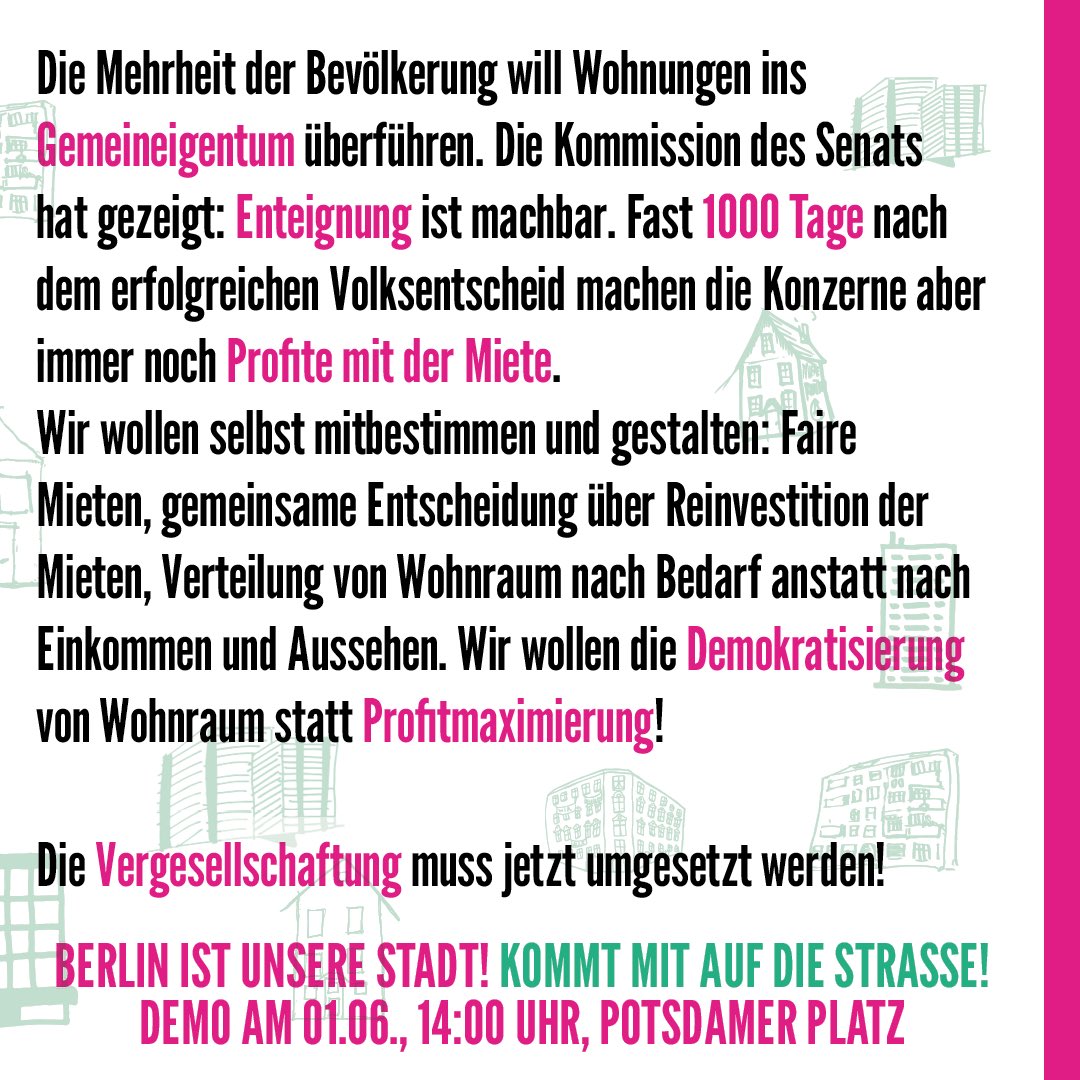 Die Mehrheit der Bevölkerung will Wohnungen ins Gemeineigentum überführen. Die Kommission des Senats hat gezeigt: Enteignung ist machbar. Fast 1000 Tage nach dem erfolgreichen Volksentscheid machen die Konzerne aber immer noch Profite mit der Miete.
Wir wollen selbst mitbestimmen und gestalten: Faire Mieten, gemeinsame Entscheidung über Reinvestition der Mieten, Verteilung von Wohnraum nach Bedarf anstatt nach Einkommen und Aussehen. Wir wollen die Demokratisierung von Wohnraum statt Profitmaximierung!

Die Vergesellschaftung muss jetzt umgesetzt werden!

BERLIN IST UNSERE STADT! KOMMT MIT AUF DIE STRASSE!
DEMO AM 01.06., 14:00 UHR, POTSDAMER PLATZ